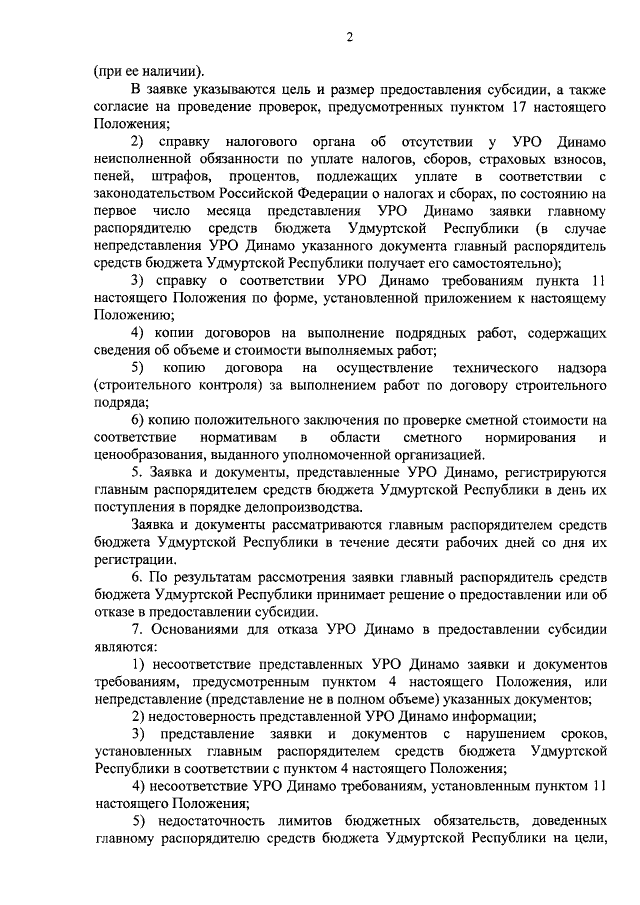 2

(при ее наличии).

В заявке указываются цель и размер предоставления субсидии, а также согласие на проведение проверок, предусмотренных пунктом 17 настоящего Положения;

2) справку налогового органа об отсутствии у УРО Динамо неисполненной обязанности по уплате налогов, сборов, страховых взносов, пеней, штрафов, процентов, подлежащих уплате в соответствии с законодательством Российской Федерации о налогах и сборах, по состоянию на первое число месяца представления УРО Динамо заявки главному распорядителю средств бюджета Удмуртской Республики (в случае непредставления УРО Динамо указанного документа главный распорядитель средств бюджета Удмуртской Республики получает его самостоятельно);

3) справку о соответствии УРО Динамо требованиям пункта 11 настоящего Положения по форме, установленной приложением к настоящему Положению;

4) копии договоров на выполнение подрядных работ, содержащих сведения об объеме и стоимости выполняемых работ;

5) копию договора на осуществление технического надзора (строительного контроля) за выполнением работ по договору строительного подряда;

6) копию положительного заключения по проверке сметной стоимости на соответствие нормативам в области сметного нормирования и ценообразования, выданного уполномоченной организацией.

5. Заявка и документы, представленные УРО Динамо, регистрируются главным распорядителем средств бюджета Удмуртской Республики в день их поступления в порядке делопроизводства.

Заявка и документы рассматриваются главным распорядителем средств бюджета Удмуртской Республики в течение десяти рабочих дней со дня их регистрации.

6. По результатам рассмотрения заявки главный распорядитель средств бюджета Удмуртской Республики принимает решение о предоставлении или об отказе в предоставлении субсидии.

7. Основаниями для отказа УРО Динамо в предоставлении субсидии являются:

1) несоответствие представленных УРО Динамо заявки и документов требованиям, предусмотренным пунктом 4 настоящего Положения, или непредставление (представление не в полном объеме) указанных документов;

2) недостоверность представленной УРО Динамо информации;

3) представление заявки и документов с нарушением сроков, установленных главным распорядителем средств бюджета Удмуртской Республики в соответствии с пунктом 4 настоящего Положения;

4) несоответствие УРО Динамо требованиям, установленным пунктом 11 настоящего Положения;

5) недостаточность лимитов бюджетных обязательств, доведенных главному распорядителю средств бюджета Удмуртской Республики на цели,